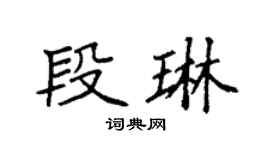 段琳

词典网